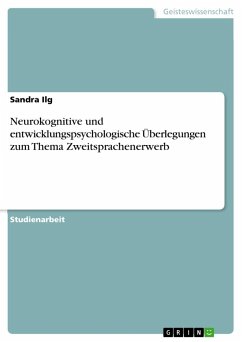 Geisteswissenschaft

Sandra Ilg

Neurokognitive und entwicklungspsychologische Überlegungen zum Thema Zweitsprachenerwerb

Studienarbeit

GRIN